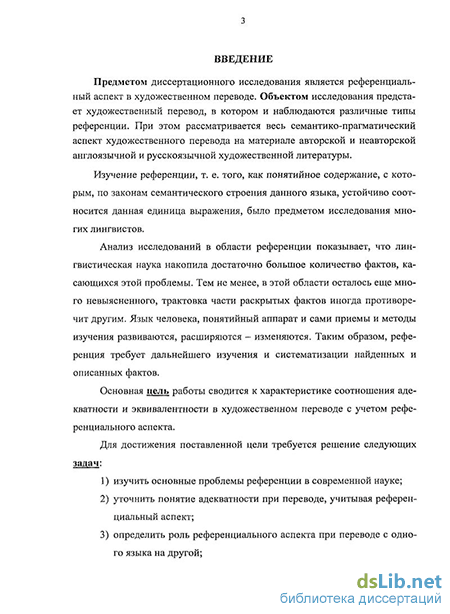 3

ВВЕДЕНИЕ

Предметом диссертационного исследования является референциальный аспект в художественном переводе. Объектом исследования предстает художественный перевод, в котором и наблюдаются различные типы референции. При этом рассматривается весь семантико-прагматический аспект художественного перевода на материале авторской и неавторской англоязычной и русскоязычной художественной литературы.

Изучение референции, т. е. того, как понятийное содержание, с которым, по законам семантического строения данного языка, устойчиво соотносится данная единица выражения, было предметом исследования многих лингвистов.

Анализ исследований в области референции показывает, что лингвистическая наука накопила достаточно большое количество фактов, касающихся этой проблемы. Тем не менее, в этой области осталось еще много невыясненного, трактовка части раскрытых фактов иногда противоречит другим. Язык человека, понятийный аппарат и сами приемы и методы изучения развиваются, расширяются – изменяются. Таким образом, референция требует дальнейшего изучения и систематизации найденных и описанных фактов.

Основная цель работы сводится к характеристике соотношения адекватности и эквивалентности в художественном переводе с учетом референциального аспекта.

Для достижения поставленной цели требуется решение следующих задач:

1) изучить основные проблемы референции в современной науке;
2) уточнить понятие адекватности при переводе, учитывая референциальный аспект;
3) определить роль референциального аспекта при переводе с одного языка на другой;

dsLib.net
библиотека диссертаций